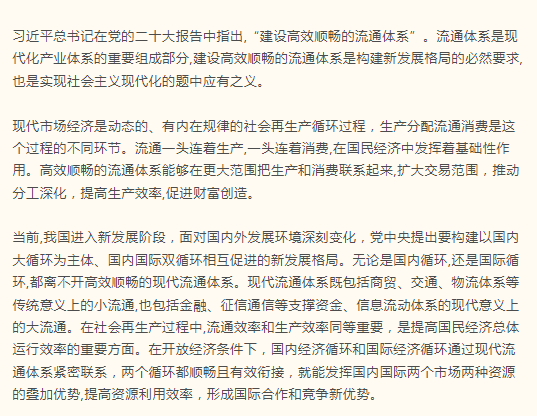 习近平总书记在党的二十大报告中指出,“建设高效顺畅的流通体系”。流通体系是现代化产业体系的重要组成部分,建设高效顺畅的流通体系是构建新发展格局的必然要求,也是实现社会主义现代化的题中应有之义。

现代市场经济是动态的、有内在规律的社会再生产循环过程，生产分配流通消费是这个过程的不同环节。流通一头连着生产,一头连着消费,在国民经济中发挥着基础性作用。高效顺畅的流通体系能够在更大范围把生产和消费联系起来,扩大交易范围，推动分工深化，提高生产效率,促进财富创造。

当前,我国进入新发展阶段，面对国内外发展环境深刻变化，党中央提出要构建以国内大循环为主体、国内国际双循环相互促进的新发展格局。无论是国内循环,还是国际循环,都离不开高效顺畅的现代流通体系。现代流通体系既包括商贸、交通、物流体系等传统意义上的小流通,也包括金融、征信通信等支撑资金、信息流动体系的现代意义上的大流通。在社会再生产过程中,流通效率和生产效率同等重要，是提高国民经济总体运行效率的重要方面。在开放经济条件下，国内经济循环和国际经济循环通过现代流通体系紧密联系，两个循环都顺畅且有效衔接，就能发挥国内国际两个市场两种资源的叠加优势,提高资源利用效率，形成国际合作和竞争新优势。